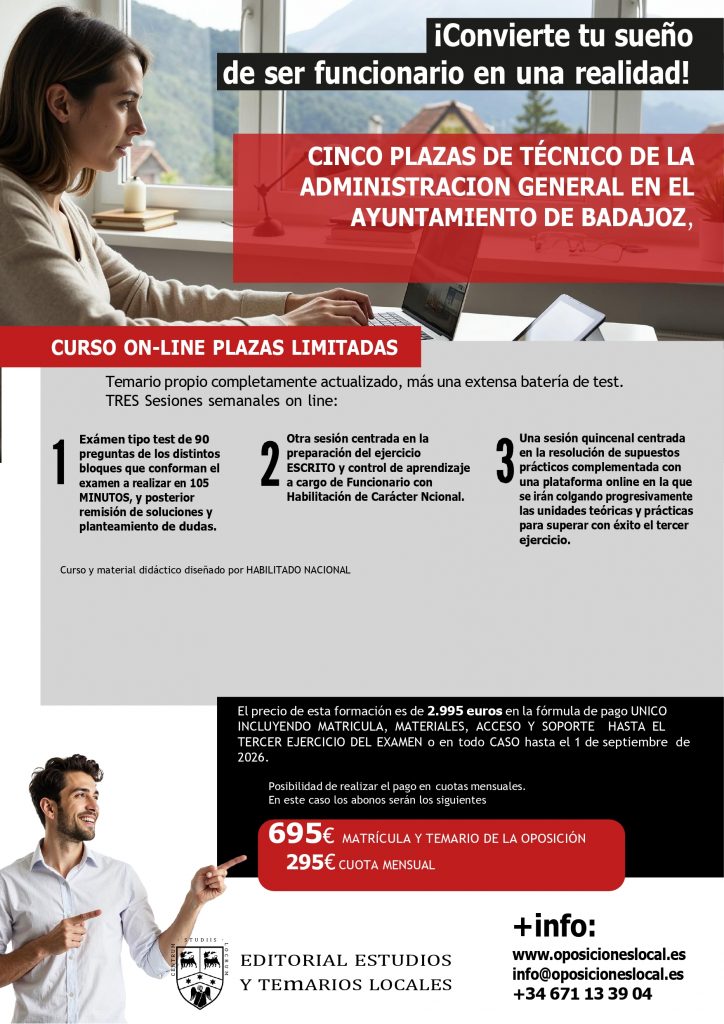 ¡Convierte tu sueño de ser funcionario en una realidad!

CINCO PLAZAS DE TÉCNICO DE LA ADMINISTRACION GENERAL EN EL AYUNTAMIENTO DE BADAJOZ,

CURSO ON-LINE PLAZAS LIMITADAS

Temario propio completamente actualizado, más una extensa batería de test.
TRES Sesiones semanales on line:

1 Exámen tipo test de 90 preguntas de los distintos bloques que conforman el examen a realizar en 105 MINUTOS, y posterior remisión de soluciones y planteamiento de dudas.

2 Otra sesión centrada en la preparación del ejercicio ESCRITO y control de aprendizaje a cargo de Funcionario con Habilitación de Carácter Ncional.

3 Una sesión quincenal centrada en la resolución de supuestos prácticos complementada con una plataforma online en la que se irán colgando progresivamente las unidades teóricas y prácticas para superar con éxito el tercer ejercicio.

Curso y material didáctico diseñado por HABILITADO NACIONAL

El precio de esta formación es de 2.995 euros en la fórmula de pago UNICO INCLUYENDO MATRICULA, MATERIALES, ACCESO Y SOPORTE HASTA EL TERCER EJERCICIO DEL EXAMEN o en todo CASO hasta el 1 de septiembre de 2026.

Posibilidad de realizar el pago en cuotas mensuales.
En este caso los abonos serán los siguientes

695€ MATRÍCULA Y TEMARIO DE LA OPOSICIÓN
295€ CUOTA MENSUAL

CENTRUM STUDIIS LOCORUM

EDITORIAL ESTUDIOS Y TEMARIOS LOCALES

+info:
www.oposicioneslocal.es
info@oposicioneslocal.es
+34 671 13 39 04